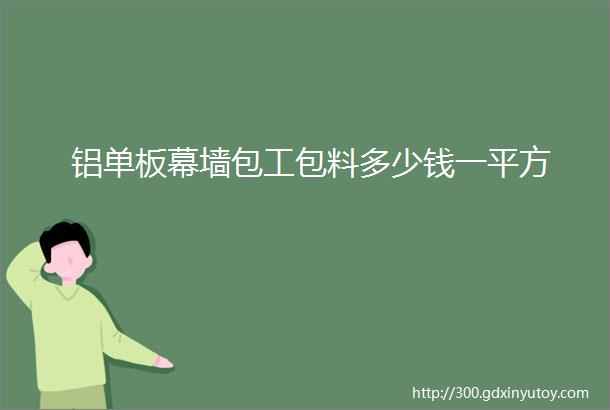 铝单板幕墙包工包料多少钱一平方

http://300.gdxinyutoy.com